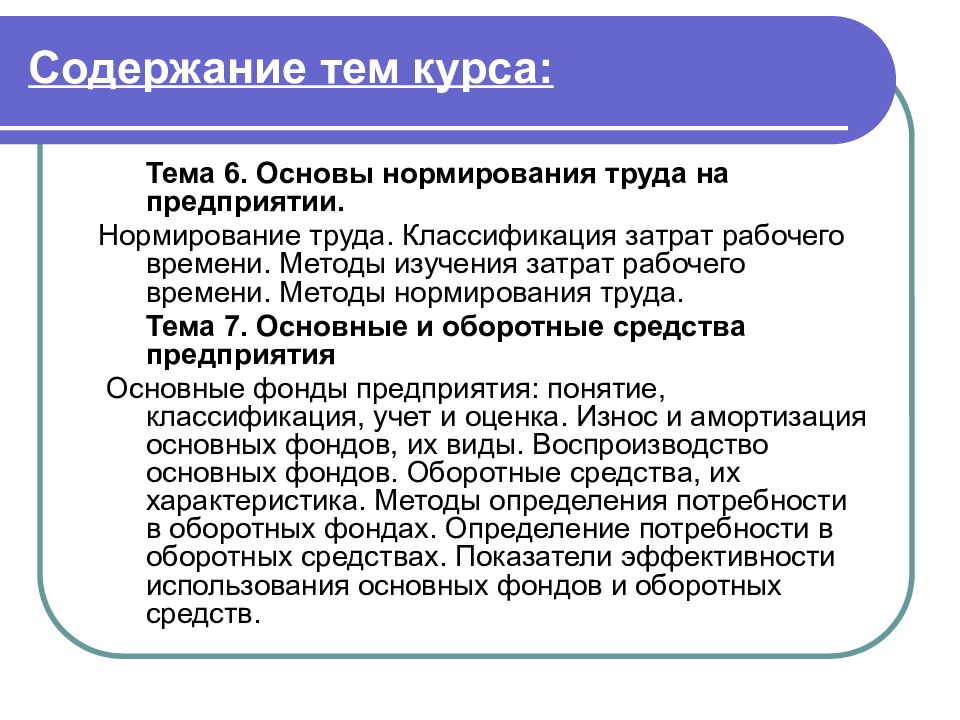 Содержание тем курса:

Тема 6. Основы нормирования труда на предприятии.

Нормирование труда. Классификация затрат рабочего времени. Методы изучения затрат рабочего времени. Методы нормирования труда.

Тема 7. Основные и оборотные средства предприятия

Основные фонды предприятия: понятие, классификация, учет и оценка. Износ и амортизация основных фондов, их виды. Воспроизводство основных фондов. Оборотные средства, их характеристика. Методы определения потребности в оборотных фондах. Определение потребности в оборотных средствах. Показатели эффективности использования основных фондов и оборотных средств.